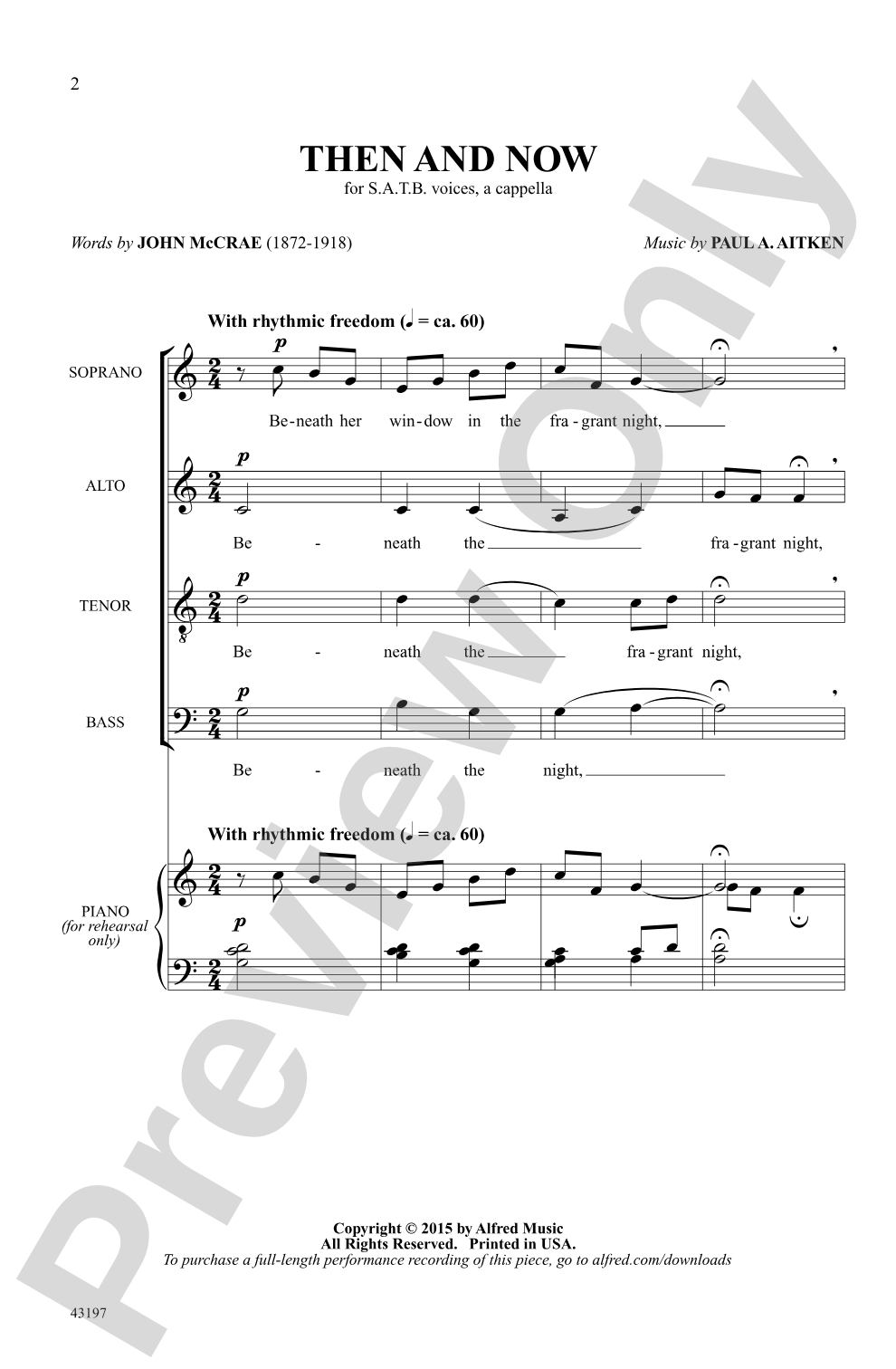 2

THEN AND NOW
for S.A.T.B. voices, a cappella

Words by JOHN McCRAE (1872-1918)

Music by PAUL A. AITKEN

With rhythmic freedom (♩ = ca. 60)

SOPRANO
p
Be-neath her win-dow in the fra-grant night,

ALTO
p
Be - neath the fra-grant night,

TENOR
p
Be - neath the fra-grant night,

BASS
p
Be - neath the night,

With rhythmic freedom (♩ = ca. 60)

PIANO (for rehearsal only)
p

Copyright © 2015 by Alfred Music
All Rights Reserved. Printed in USA.
To purchase a full-length performance recording of this piece, go to alfred.com/downloads

43197

Preview Only